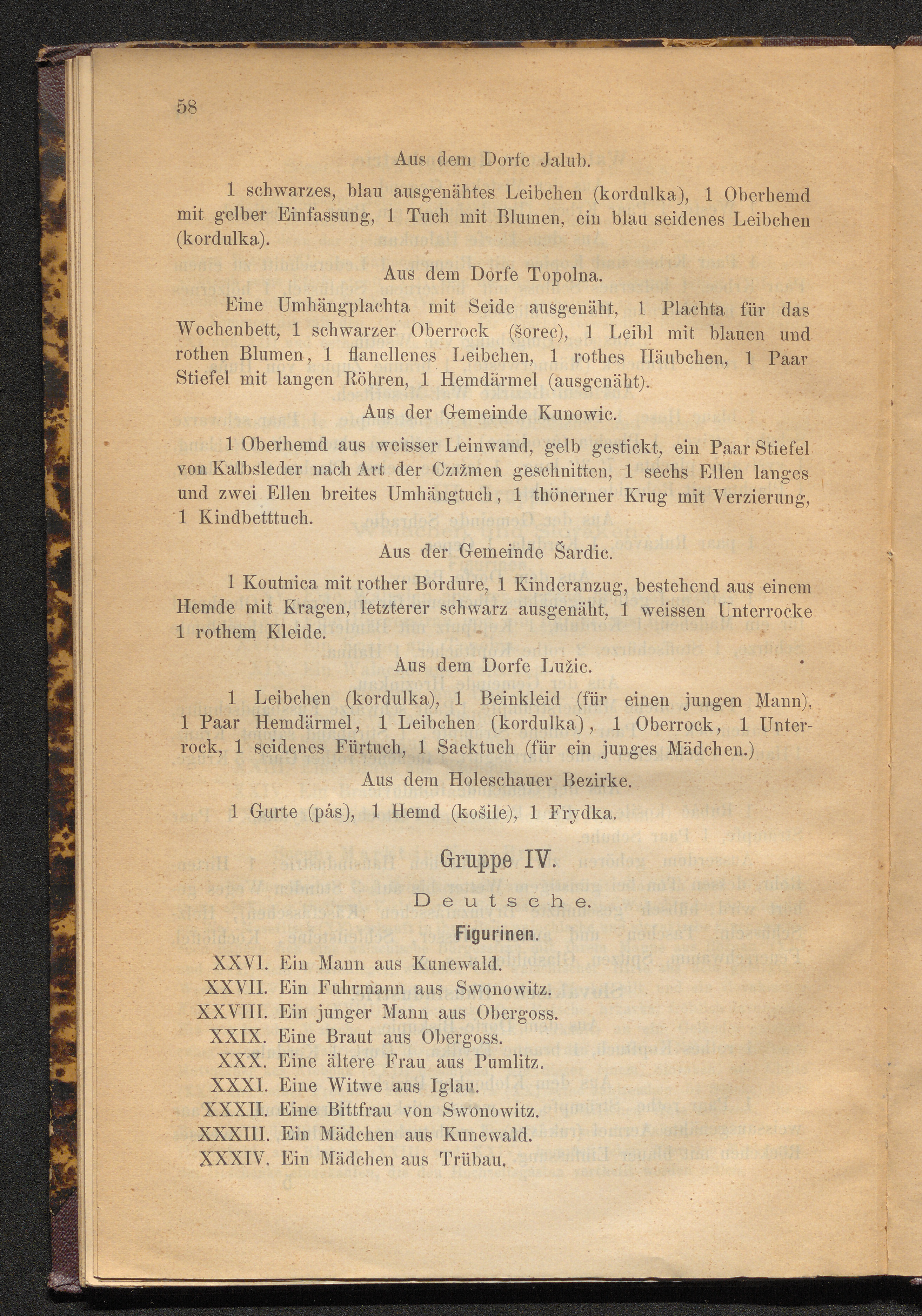 58

Aus dem Dorfe Jalub.

1 schwarzes, blau ausgenähtes Leibchen (kordulka), 1 Oberhemd mit gelber Einfassung, 1 Tuch mit Blumen, ein blau seidenes Leibchen (kordulka).

Aus dem Dorfe Topolna.

Eine Umhängplachta mit Seide ausgenäht, 1 Plachta für das Wochenbett, 1 schwarzer Oberrock (šorec), 1 Leibl mit blauen und rothen Blumen, 1 flanellenes Leibchen, 1 rothes Häubchen, 1 Paar Stiefel mit langen Röhren, 1 Hemdärmel (ausgenäht).

Aus der Gemeinde Kunowic.

1 Oberhemd aus weisser Leinwand, gelb gestickt, ein Paar Stiefel von Kalbsleder nach Art der Czižmen geschnitten, 1 sechs Ellen langes und zwei Ellen breites Umhängtuch, 1 thönerner Krug mit Verzierung, 1 Kindbetttuch.

Aus der Gemeinde Šardic.

1 Koutnica mit rother Bordure, 1 Kinderanzug, bestehend aus einem Hemde mit Kragen, letzterer schwarz ausgenäht, 1 weissen Unterrocke 1 rothem Kleide.

Aus dem Dorfe Lužic.

1 Leibchen (kordulka), 1 Beinkleid (für einen jungen Mann), 1 Paar Hemdärmel, 1 Leibchen (kordulka), 1 Oberrock, 1 Unterrock, 1 seidenes Fürtuch, 1 Sacktuch (für ein junges Mädchen.)

Aus dem Holeschauer Bezirke.

1 Gurte (pás), 1 Hemd (košile), 1 Frydka.

Gruppe IV.

Deutsche.

Figurinen.

XXVI. Ein Mann aus Kunewald.
XXVII. Ein Fuhrmann aus Swonowitz.
XXVIII. Ein junger Mann aus Obergoss.
XXIX. Eine Braut aus Obergoss.
XXX. Eine ältere Frau aus Pumlitz.
XXXI. Eine Witwe aus Iglau.
XXXII. Eine Bittfrau von Swonowitz.
XXXIII. Ein Mädchen aus Kunewald.
XXXIV. Ein Mädchen aus Trübau.